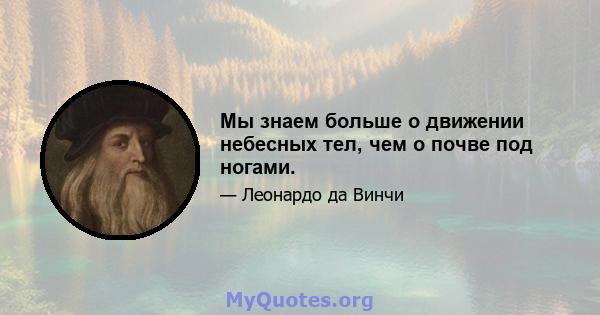 Мы знаем больше о движении небесных тел, чем о почве под ногами.

— Леонардо да Винчи

MyQuotes.org